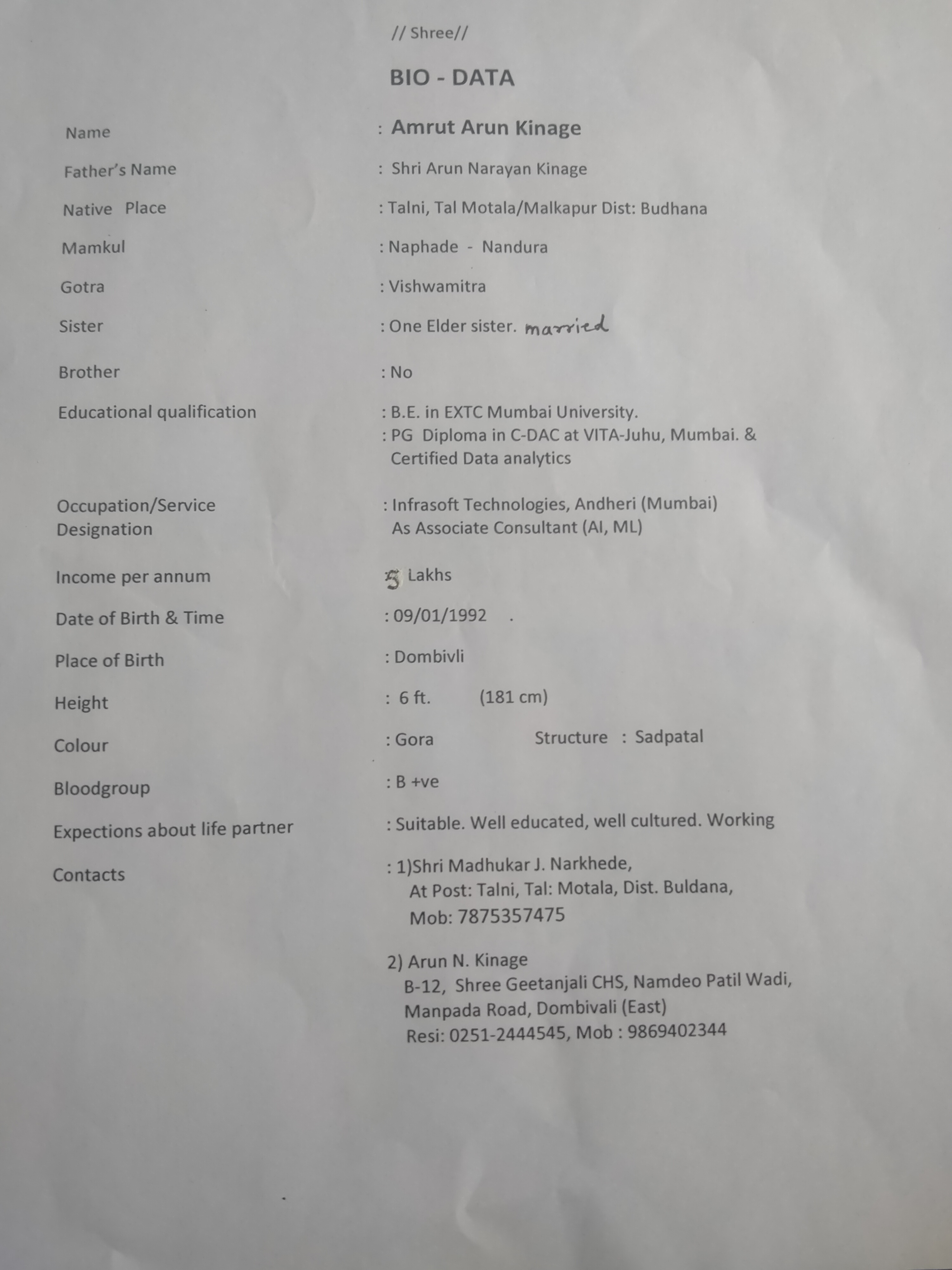 // Shree//

BIO - DATA

Name : Amrut Arun Kinage

Father's Name : Shri Arun Narayan Kinage

Native Place : Talni, Tal Motala/Malkapur Dist: Budhana

Mamkul : Naphade - Nandura

Gotra : Vishwamitra

Sister : One Elder sister. married

Brother : No

Educational qualification : B.E. in EXTC Mumbai University.
: PG Diploma in C-DAC at VITA-Juhu, Mumbai. & Certified Data analytics

Occupation/Service Designation : Infrasoft Technologies, Andheri (Mumbai) As Associate Consultant (AI, ML)

Income per annum 5 Lakhs

Date of Birth & Time : 09/01/1992 .

Place of Birth : Dombivli

Height : 6 ft. (181 cm)

Colour : Gora Structure : Sadpatal

Bloodgroup : B +ve

Expections about life partner : Suitable. Well educated, well cultured. Working

Contacts : 1)Shri Madhukar J. Narkhede,
At Post: Talni, Tal: Motala, Dist. Buldana,
Mob: 7875357475

2) Arun N. Kinage
B-12, Shree Geetanjali CHS, Namdeo Patil Wadi,
Manpada Road, Dombivali (East)
Resi: 0251-2444545, Mob : 9869402344